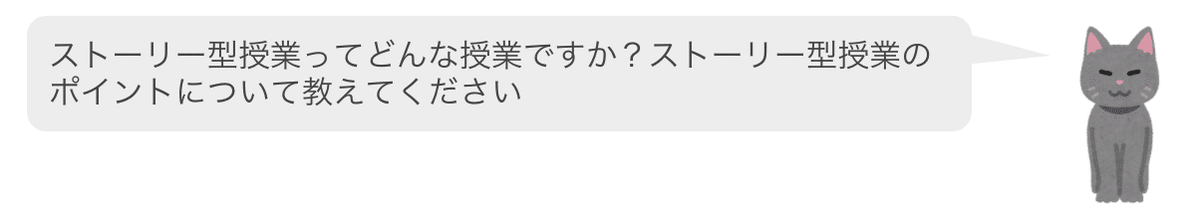 ストーリー型授業ってどんな授業ですか？ストーリー型授業のポイントについて教えてください